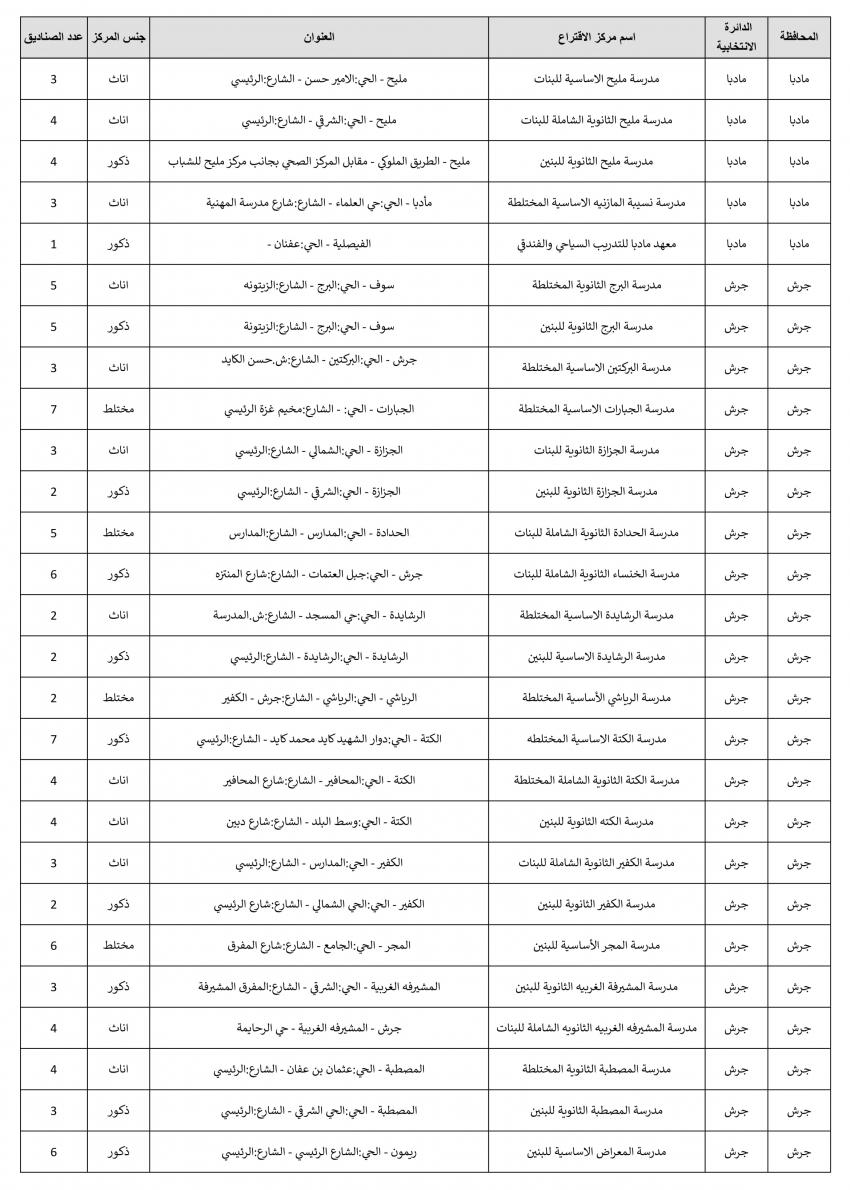 | المحافظة | الدائرة الانتخابية | اسم مركز الاقتراع | العنوان | جنس المركز | عدد الصناديق |
|---|---|---|---|---|---|
| مادبا | مادبا | مدرسة مليح الاساسية للبنات | مليح - الحي:الامير حسن - الشارع:الرئيسي | اناث | 3 |
| مادبا | مادبا | مدرسة مليح الثانوية الشاملة للبنات | مليح - الحي:الشرقي - الشارع:الرئيسي | اناث | 4 |
| مادبا | مادبا | مدرسة مليح الثانوية للبنين | مليح - الطريق الملوكي - مقابل المركز الصحي بجانب مركز مليح للشباب | ذكور | 4 |
| مادبا | مادبا | مدرسة نسيبة المازنيه الاساسية المختلطة | مأدبا - الحي:حي العلماء - الشارع:شارع مدرسة المهنية | اناث | 3 |
| مادبا | مادبا | معهد مادبا للتدريب السياحي والفندقي | الفيصلية - الحي:عفنان - | ذكور | 1 |
| جرش | جرش | مدرسة البرج الثانوية المختلطة | سوف - الحي:البرج - الشارع:الزيتونه | اناث | 5 |
| جرش | جرش | مدرسة البرج الثانوية للبنين | سوف - الحي:البرج - الشارع:الزيتونة | ذكور | 5 |
| جرش | جرش | مدرسة البركتين الاساسية المختلطة | جرش - الحي:البركتين - الشارع:ش.حسن الكايد | اناث | 3 |
| جرش | جرش | مدرسة الجبارات الاساسية المختلطة | الجبارات - الحي: - الشارع:مخيم غزة الرئيسي | مختلط | 7 |
| جرش | جرش | مدرسة الجزازة الثانوية للبنات | الجزازة - الحي:الشمالي - الشارع:الرئيسي | اناث | 3 |
| جرش | جرش | مدرسة الجزازة الثانوية للبنين | الجزازة - الحي:الشرقي - الشارع:الرئيسي | ذكور | 2 |
| جرش | جرش | مدرسة الحدادة الثانوية الشاملة للبنات | الحدادة - الحي:المدارس - الشارع:المدارس | مختلط | 5 |
| جرش | جرش | مدرسة الخنساء الثانوية الشاملة للبنات | جرش - الحي:جبل العتمات - الشارع:شارع المنتزه | ذكور | 6 |
| جرش | جرش | مدرسة الرشايدة الاساسية المختلطة | الرشايدة - الحي:حي المسجد - الشارع:ش.المدرسة | اناث | 2 |
| جرش | جرش | مدرسة الرشايدة الاساسية للبنين | الرشايدة - الحي:الرشايدة - الشارع:الرئيسي | ذكور | 2 |
| جرش | جرش | مدرسة الرياشي الأساسية المختلطة | الرياشي - الحي:الرياشي - الشارع:جرش - الكفير | مختلط | 2 |
| جرش | جرش | مدرسة الكتة الاساسية المختلطه | الكتة - الحي:دوار الشهيد كايد محمد كايد - الشارع:الرئيسي | ذكور | 7 |
| جرش | جرش | مدرسة الكتة الثانوية الشاملة المختلطة | الكتة - الحي:المحافير - الشارع:شارع المحافير | اناث | 4 |
| جرش | جرش | مدرسة الكته الثانوية للبنين | الكتة - الحي:وسط البلد - الشارع:شارع دبين | اناث | 4 |
| جرش | جرش | مدرسة الكفير الثانوية الشاملة للبنات | الكفير - الحي:المدارس - الشارع:الرئيسي | اناث | 3 |
| جرش | جرش | مدرسة الكفير الثانوية للبنين | الكفير - الحي:الحي الشمالي - الشارع:شارع الرئيسي | ذكور | 2 |
| جرش | جرش | مدرسة المجر الأساسية للبنين | المجر - الحي:الجامع - الشارع:شارع المفرق | مختلط | 6 |
| جرش | جرش | مدرسة المشيرفة الغربيه الثانوية للبنين | المشيرفه الغربية - الحي:الشرقي - الشارع:المفرق المشيرفة | ذكور | 3 |
| جرش | جرش | مدرسة المشيرفه الغربيه الثانويه الشاملة للبنات | جرش - المشيرفه الغربية - حي الرحايمة | اناث | 4 |
| جرش | جرش | مدرسة المصطبة الثانوية المختلطة | المصطبة - الحي:عثمان بن عفان - الشارع:الرئيسي | اناث | 4 |
| جرش | جرش | مدرسة المصطبة الثانوية للبنين | المصطبة - الحي:الحي الشرقي - الشارع:الرئيسي | ذكور | 3 |
| جرش | جرش | مدرسة المعراض الاساسية للبنين | ريمون - الحي:الشارع الرئيسي - الشارع:الرئيسي | ذكور | 6 |